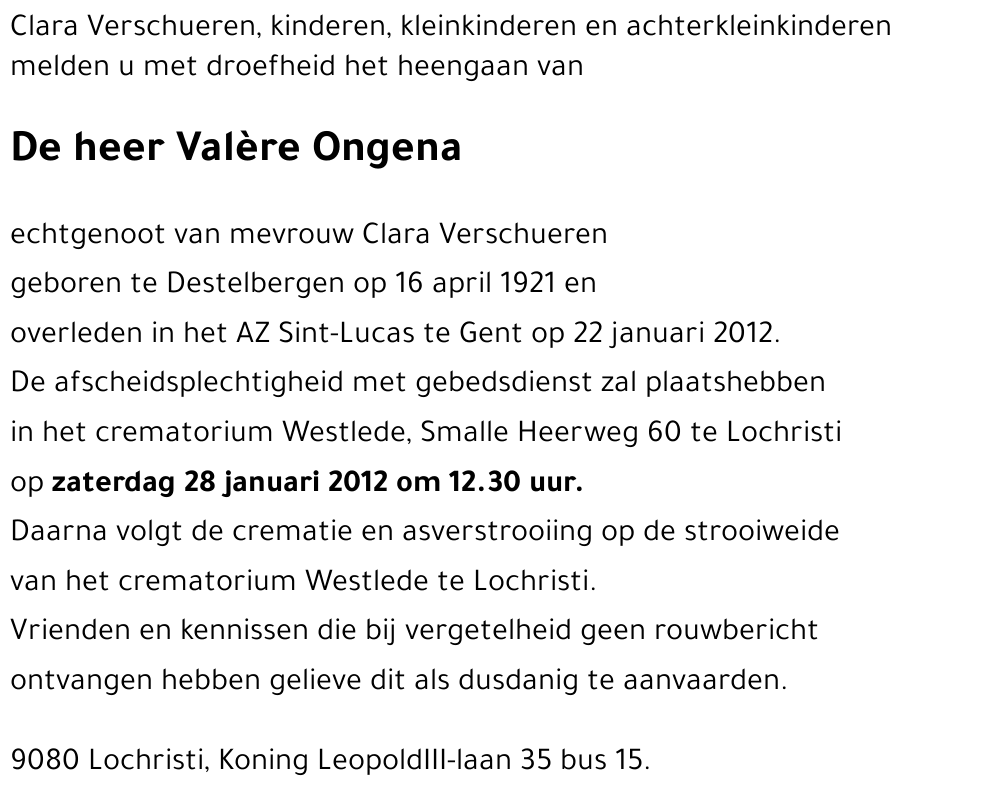 Clara Verschueren, kinderen, kleinkinderen en achterkleinkinderen melden u met droefheid het heengaan van

De heer Valère Ongena

echtgenoot van mevrouw Clara Verschueren
geboren te Destelbergen op 16 april 1921 en
overleden in het AZ Sint-Lucas te Gent op 22 januari 2012.
De afscheidsplechtigheid met gebedsdienst zal plaatshebben
in het crematorium Westlede, Smalle Heerweg 60 te Lochristi
op zaterdag 28 januari 2012 om 12.30 uur.
Daarna volgt de crematie en asverstrooiing op de strooiweide
van het crematorium Westlede te Lochristi.
Vrienden en kennissen die bij vergetelheid geen rouwbericht
ontvangen hebben gelieve dit als dusdanig te aanvaarden.

9080 Lochristi, Koning LeopoldIII-laan 35 bus 15.